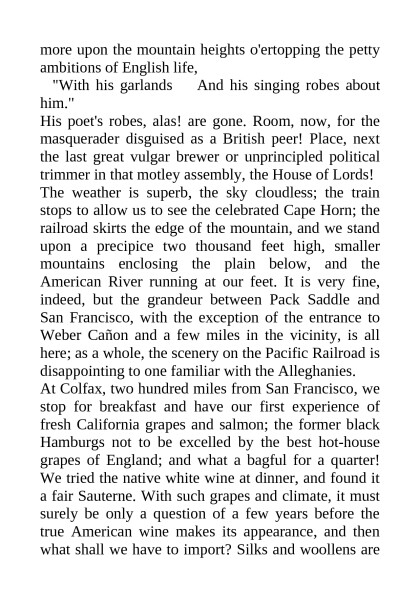 more upon the mountain heights o'ertopping the petty ambitions of English life,

"With his garlands And his singing robes about him."

His poet's robes, alas! are gone. Room, now, for the masquerader disguised as a British peer! Place, next the last great vulgar brewer or unprincipled political trimmer in that motley assembly, the House of Lords!

The weather is superb, the sky cloudless; the train stops to allow us to see the celebrated Cape Horn; the railroad skirts the edge of the mountain, and we stand upon a precipice two thousand feet high, smaller mountains enclosing the plain below, and the American River running at our feet. It is very fine, indeed, but the grandeur between Pack Saddle and San Francisco, with the exception of the entrance to Weber Cañon and a few miles in the vicinity, is all here; as a whole, the scenery on the Pacific Railroad is disappointing to one familiar with the Alleghanies.

At Colfax, two hundred miles from San Francisco, we stop for breakfast and have our first experience of fresh California grapes and salmon; the former black Hamburgs not to be excelled by the best hot-house grapes of England; and what a bagful for a quarter! We tried the native white wine at dinner, and found it a fair Sauterne. With such grapes and climate, it must surely be only a question of a few years before the true American wine makes its appearance, and then what shall we have to import? Silks and woollens are